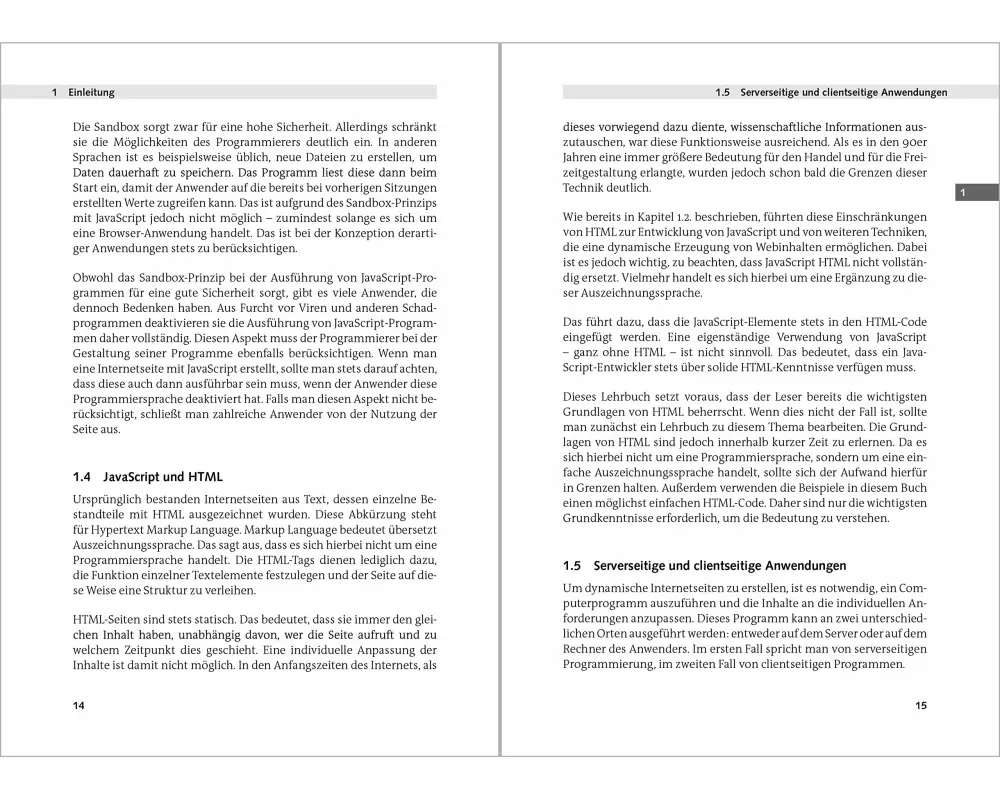 1 Einleitung

Die Sandbox sorgt zwar für eine hohe Sicherheit. Allerdings schränkt sie die Möglichkeiten des Programmierers deutlich ein. In anderen Sprachen ist es beispielsweise üblich, neue Dateien zu erstellen, um Daten dauerhaft zu speichern. Das Programm liest diese dann beim Start ein, damit der Anwender auf die bereits bei vorherigen Sitzungen erstellten Werte zugreifen kann. Das ist aufgrund des Sandbox-Prinzips mit JavaScript jedoch nicht möglich – zumindest solange es sich um eine Browser-Anwendung handelt. Das ist bei der Konzeption derartiger Anwendungen stets zu berücksichtigen.

Obwohl das Sandbox-Prinzip bei der Ausführung von JavaScript-Programmen für eine gute Sicherheit sorgt, gibt es viele Anwender, die dennoch Bedenken haben. Aus Furcht vor Viren und anderen Schadprogrammen deaktivieren sie die Ausführung von JavaScript-Programmen daher vollständig. Diesen Aspekt muss der Programmierer bei der Gestaltung seiner Programme ebenfalls berücksichtigen. Wenn man eine Internetseite mit JavaScript erstellt, sollte man stets darauf achten, dass diese auch dann ausführbar sein muss, wenn der Anwender diese Programmiersprache deaktiviert hat. Falls man diesen Aspekt nicht berücksichtigt, schließt man zahlreiche Anwender von der Nutzung der Seite aus.

1.4 JavaScript und HTML

Ursprünglich bestanden Internetseiten aus Text, dessen einzelne Bestandteile mit HTML ausgezeichnet wurden. Diese Abkürzung steht für Hypertext Markup Language. Markup Language bedeutet übersetzt Auszeichnungssprache. Das sagt aus, dass es sich hierbei nicht um eine Programmiersprache handelt. Die HTML-Tags dienen lediglich dazu, die Funktion einzelner Textelemente festzulegen und der Seite auf diese Weise eine Struktur zu verleihen.

HTML-Seiten sind stets statisch. Das bedeutet, dass sie immer den gleichen Inhalt haben, unabhängig davon, wer die Seite aufruft und zu welchem Zeitpunkt dies geschieht. Eine individuelle Anpassung der Inhalte ist damit nicht möglich. In den Anfangszeiten des Internets, als

14

1.5 Serverseitige und clientseitige Anwendungen

dieses vorwiegend dazu diente, wissenschaftliche Informationen auszutauschen, war diese Funktionsweise ausreichend. Als es in den 90er Jahren eine immer größere Bedeutung für den Handel und für die Freizeitgestaltung erlangte, wurden jedoch schon bald die Grenzen dieser Technik deutlich.

1

Wie bereits in Kapitel 1.2. beschrieben, führten diese Einschränkungen von HTML zur Entwicklung von JavaScript und von weiteren Techniken, die eine dynamische Erzeugung von Webinhalten ermöglichen. Dabei ist es jedoch wichtig, zu beachten, dass JavaScript HTML nicht vollständig ersetzt. Vielmehr handelt es sich hierbei um eine Ergänzung zu dieser Auszeichnungssprache.

Das führt dazu, dass die JavaScript-Elemente stets in den HTML-Code eingefügt werden. Eine eigenständige Verwendung von JavaScript – ganz ohne HTML – ist nicht sinnvoll. Das bedeutet, dass ein JavaScript-Entwickler stets über solide HTML-Kenntnisse verfügen muss.

Dieses Lehrbuch setzt voraus, dass der Leser bereits die wichtigsten Grundlagen von HTML beherrscht. Wenn dies nicht der Fall ist, sollte man zunächst ein Lehrbuch zu diesem Thema bearbeiten. Die Grundlagen von HTML sind jedoch innerhalb kurzer Zeit zu erlernen. Da es sich hierbei nicht um eine Programmiersprache, sondern um eine einfache Auszeichnungssprache handelt, sollte sich der Aufwand hierfür in Grenzen halten. Außerdem verwenden die Beispiele in diesem Buch einen möglichst einfachen HTML-Code. Daher sind nur die wichtigsten Grundkenntnisse erforderlich, um die Bedeutung zu verstehen.

1.5 Serverseitige und clientseitige Anwendungen

Um dynamische Internetseiten zu erstellen, ist es notwendig, ein Computerprogramm auszuführen und die Inhalte an die individuellen Anforderungen anzupassen. Dieses Programm kann an zwei unterschiedlichen Orten ausgeführt werden: entweder auf dem Server oder auf dem Rechner des Anwenders. Im ersten Fall spricht man von serverseitigen Programmierung, im zweiten Fall von clientseitigen Programmen.

15